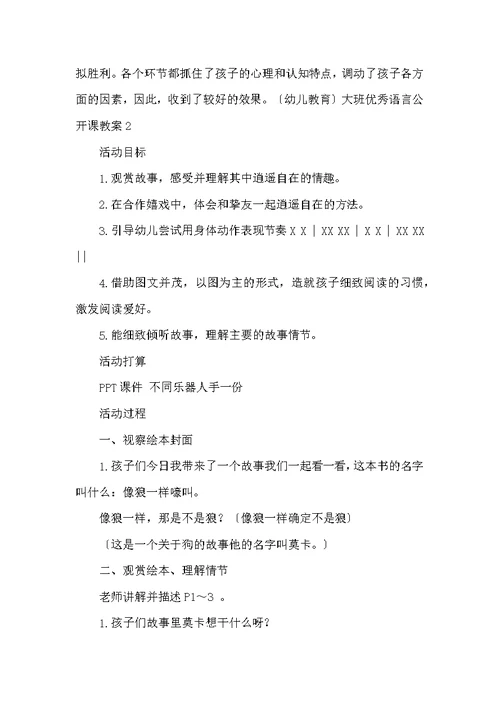 拟胜利。各个环节都抓住了孩子的心理和认知特点，调动了孩子各方面的因素，因此，收到了较好的效果。〔幼儿教育〕大班优秀语言公开课教案 2

活动目标

1. 观赏故事，感受并理解其中逍遥自在的情趣。

2. 在合作嬉戏中，体会和挚友一起逍遥自在的方法。

3. 引导幼儿尝试用身体动作表现节奏 X X | XX XX | X X | XX XX ||

4. 借助图文并茂，以图为主的形式，造就孩子细致阅读的习惯，激发阅读爱好。

5. 能细致倾听故事，理解主要的故事情节。

活动打算

PPT 课件  不同乐器人手一份

活动过程

一、视察绘本封面

1. 孩子们今日我带来了一个故事我们一起看一看，这本书的名字叫什么：像狼一样嚎叫。

像狼一样，那是不是狼？〔像狼一样确定不是狼〕

〔这是一个关于狗的故事他的名字叫莫卡。〕

二、观赏绘本、理解情节

老师讲解并描述 P1～3 。

1. 孩子们故事里莫卡想干什么呀？